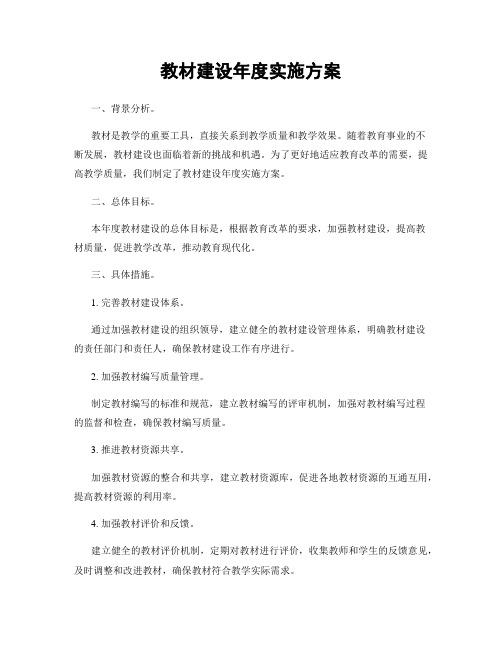 教材建设年度实施方案

一、背景分析。

教材是教学的重要工具，直接关系到教学质量和教学效果。随着教育事业的不断发展，教材建设也面临着新的挑战和机遇。为了更好地适应教育改革的需要，提高教学质量，我们制定了教材建设年度实施方案。

二、总体目标。

本年度教材建设的总体目标是，根据教育改革的要求，加强教材建设，提高教材质量，促进教学改革，推动教育现代化。

三、具体措施。

1. 完善教材建设体系。

通过加强教材建设的组织领导，建立健全的教材建设管理体系，明确教材建设的责任部门和责任人，确保教材建设工作有序进行。

2. 加强教材编写质量管理。

制定教材编写的标准和规范，建立教材编写的评审机制，加强对教材编写过程的监督和检查，确保教材编写质量。

3. 推进教材资源共享。

加强教材资源的整合和共享，建立教材资源库，促进各地教材资源的互通互用，提高教材资源的利用率。

4. 加强教材评价和反馈。

建立健全的教材评价机制，定期对教材进行评价，收集教师和学生的反馈意见，及时调整和改进教材，确保教材符合教学实际需求。